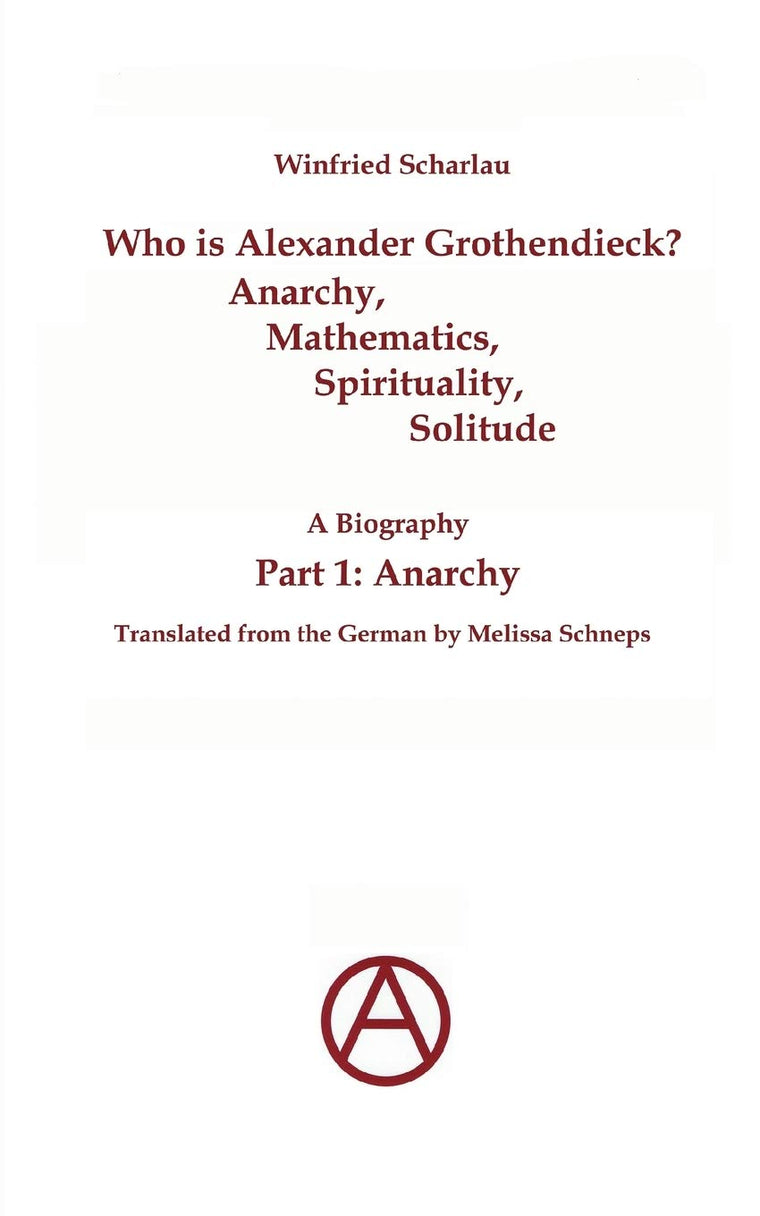 Winfried Scharlau

Who is Alexander Grothendieck?
Anarchy,
Mathematics,
Spirituality,
Solitude

A Biography

Part 1: Anarchy

Translated from the German by Melissa Schneps

A